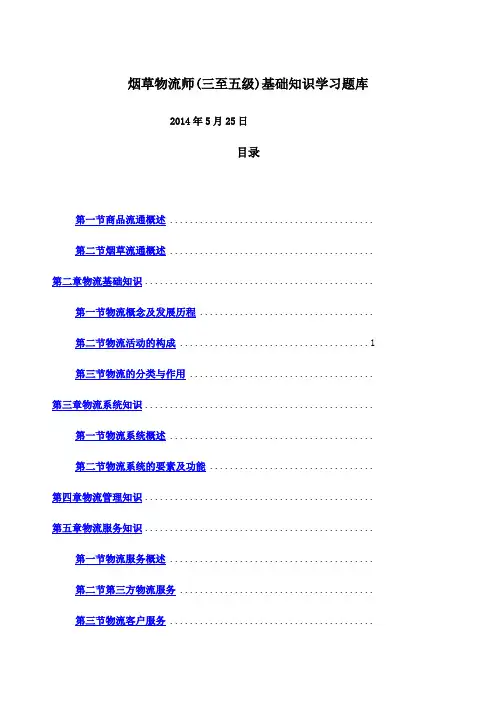 烟草物流师(三至五级)基础知识学习题库

2014年5月25日

目录

第一节商品流通概述

第二节烟草流通概述

第二章物流基础知识

第一节物流概念及发展历程

第二节物流活动的构成 1

第三节物流的分类与作用

第三章物流系统知识

第一节物流系统概述

第二节物流系统的要素及功能

第四章物流管理知识

第五章物流服务知识

第一节物流服务概述

第二节第三方物流服务

第三节物流客户服务